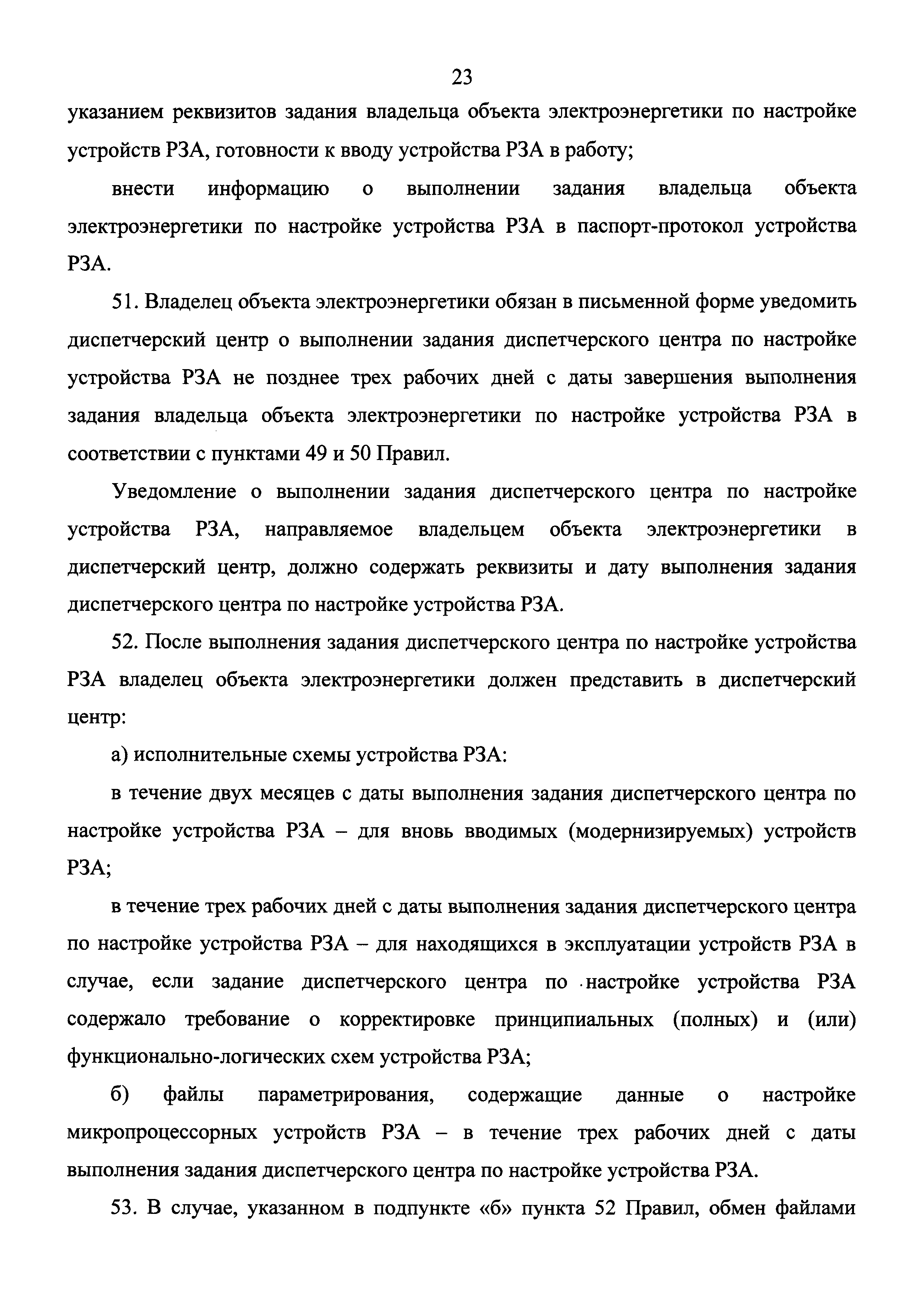 23

указанием реквизитов задания владельца объекта электроэнергетики по настройке устройств РЗА, готовности к вводу устройства РЗА в работу;

внести информацию о выполнении задания владельца объекта электроэнергетики по настройке устройства РЗА в паспорт-протокол устройства РЗА.

51. Владелец объекта электроэнергетики обязан в письменной форме уведомить диспетчерский центр о выполнении задания диспетчерского центра по настройке устройства РЗА не позднее трех рабочих дней с даты завершения выполнения задания владельца объекта электроэнергетики по настройке устройства РЗА в соответствии с пунктами 49 и 50 Правил.

Уведомление о выполнении задания диспетчерского центра по настройке устройства РЗА, направляемое владельцем объекта электроэнергетики в диспетчерский центр, должно содержать реквизиты и дату выполнения задания диспетчерского центра по настройке устройства РЗА.

52. После выполнения задания диспетчерского центра по настройке устройства РЗА владелец объекта электроэнергетики должен представить в диспетчерский центр:

а) исполнительные схемы устройства РЗА:

в течение двух месяцев с даты выполнения задания диспетчерского центра по настройке устройства РЗА – для вновь вводимых (модернизируемых) устройств РЗА;

в течение трех рабочих дней с даты выполнения задания диспетчерского центра по настройке устройства РЗА – для находящихся в эксплуатации устройств РЗА в случае, если задание диспетчерского центра по настройке устройства РЗА содержало требование о корректировке принципиальных (полных) и (или) функционально-логических схем устройства РЗА;

б) файлы параметрирования, содержащие данные о настройке микропроцессорных устройств РЗА – в течение трех рабочих дней с даты выполнения задания диспетчерского центра по настройке устройства РЗА.

53. В случае, указанном в подпункте «б» пункта 52 Правил, обмен файлами